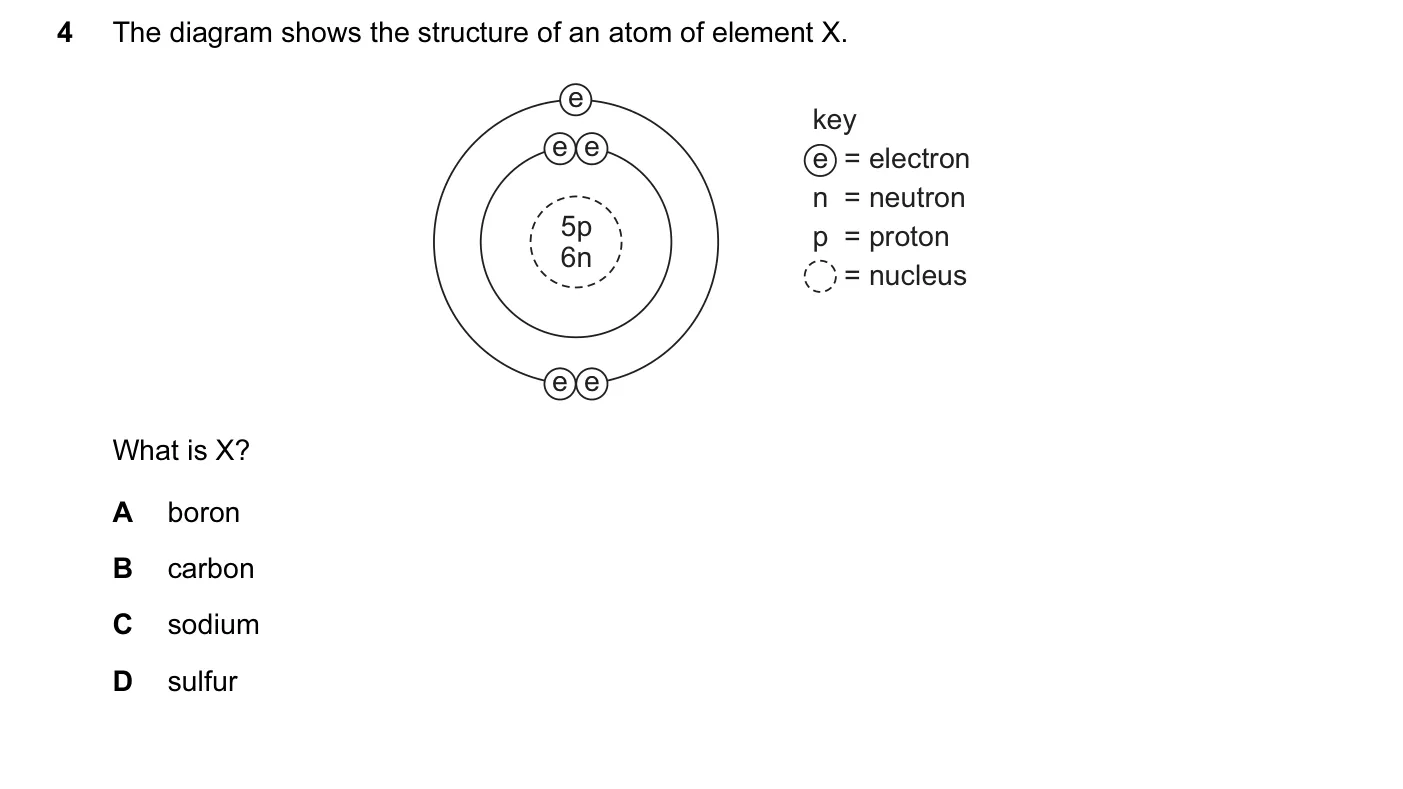 4 The diagram shows the structure of an atom of element X.

e
e e
5p
6n
e e

key
e = electron
n = neutron
p = proton
= nucleus

What is X?

A boron

B carbon

C sodium

D sulfur